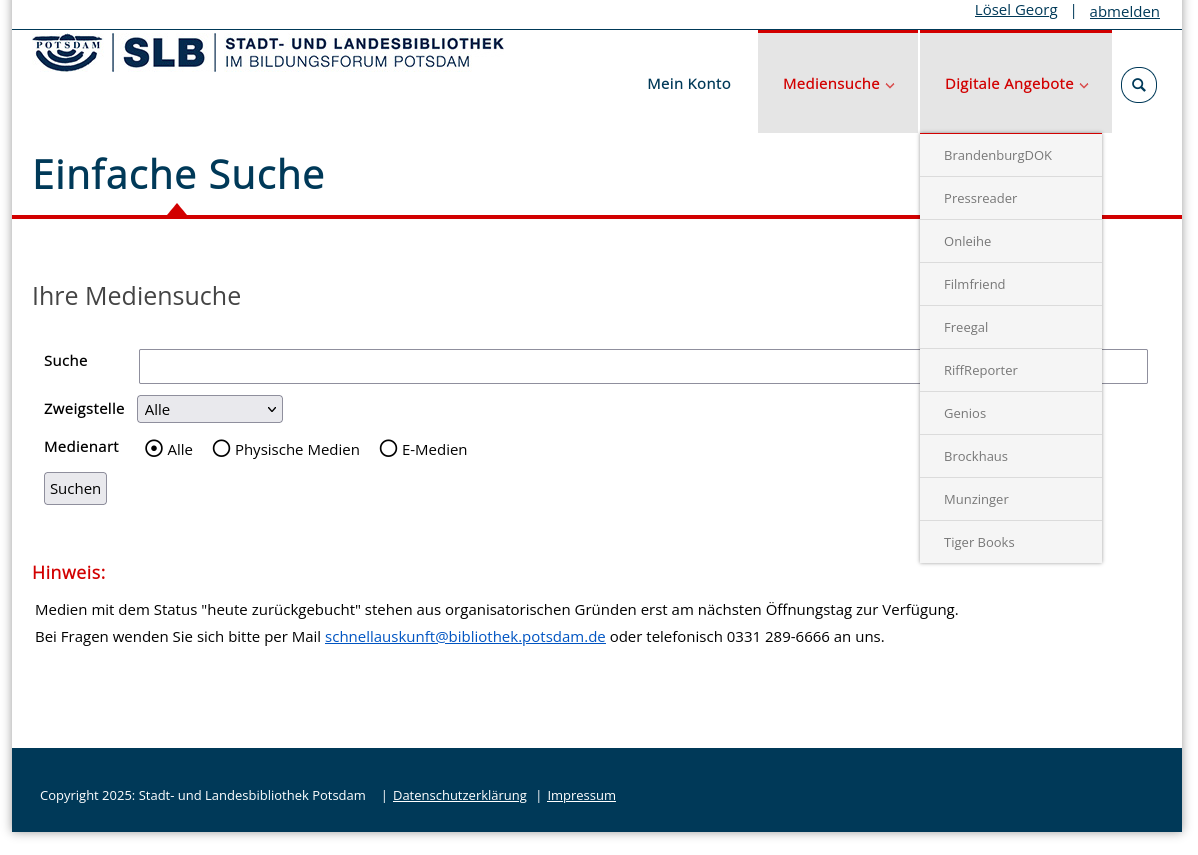 Lösel Georg | abmelden

POTSDAM SLB STADT- UND LANDESBIBLIOTHEK IM BILDUNGSFORUM POTSDAM

Mein Konto Mediensuche Digitale Angebote

BrandenburgDOK
Pressreader
Onleihe
Filmfriend
Freegal
RiffReporter
Genios
Brockhaus
Munzinger
Tiger Books

Einfache Suche

Ihre Mediensuche

Suche

Zweigstelle Alle

Medienart Alle Physische Medien E-Medien

Suchen

Hinweis:

Medien mit dem Status "heute zurückgebucht" stehen aus organisatorischen Gründen erst am nächsten Öffnungstag zur Verfügung.
Bei Fragen wenden Sie sich bitte per Mail schnellauskunft@bibliothek.potsdam.de oder telefonisch 0331 289-6666 an uns.

Copyright 2025: Stadt- und Landesbibliothek Potsdam | Datenschutzerklärung | Impressum